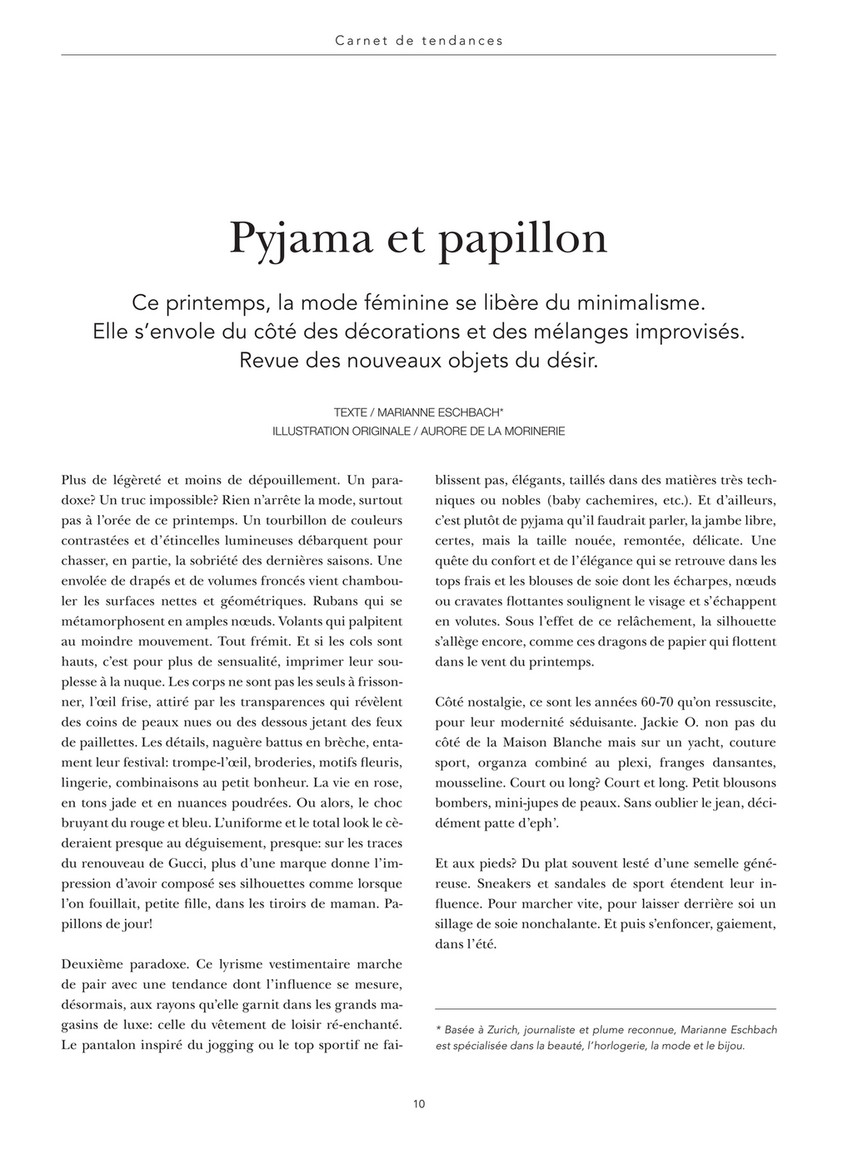 Carnet de tendances

Pyjama et papillon

Ce printemps, la mode féminine se libère du minimalisme. Elle s'envole du côté des décorations et des mélanges improvisés. Revue des nouveaux objets du désir.

TEXTE / MARIANNE ESCHBACH*
ILLUSTRATION ORIGINALE / AURORE DE LA MORINERIE

Plus de légèreté et moins de dépouillement. Un paradoxe? Un truc impossible? Rien n'arrête la mode, surtout pas à l'orée de ce printemps. Un tourbillon de couleurs contrastées et d'étincelles lumineuses débarquent pour chasser, en partie, la sobriété des dernières saisons. Une envolée de drapés et de volumes froncés vient chambouler les surfaces nettes et géométriques. Rubans qui se métamorphosent en amples nœuds. Volants qui palpitent au moindre mouvement. Tout frémit. Et si les cols sont hauts, c'est pour plus de sensualité, imprimer leur souplesse à la nuque. Les corps ne sont pas les seuls à frissonner, l'œil frise, attiré par les transparences qui révèlent des coins de peaux nues ou des dessous jetant des feux de paillettes. Les détails, naguère battus en brèche, entament leur festival: trompe-l'œil, broderies, motifs fleuris, lingerie, combinaisons au petit bonheur. La vie en rose, en tons jade et en nuances poudrées. Ou alors, le choc bruyant du rouge et bleu. L'uniforme et le total look le cèderaient presque au déguisement, presque: sur les traces du renouveau de Gucci, plus d'une marque donne l'impression d'avoir composé ses silhouettes comme lorsque l'on fouillait, petite fille, dans les tiroirs de maman. Papillons de jour!

Deuxième paradoxe. Ce lyrisme vestimentaire marche de pair avec une tendance dont l'influence se mesure, désormais, aux rayons qu'elle garnit dans les grands magasins de luxe: celle du vêtement de loisir ré-enchanté. Le pantalon inspiré du jogging ou le top sportif ne faiblissent pas, élégants, taillés dans des matières très techniques ou nobles (baby cachemires, etc.). Et d'ailleurs, c'est plutôt de pyjama qu'il faudrait parler, la jambe libre, certes, mais la taille nouée, remontée, délicate. Une quête du confort et de l'élégance qui se retrouve dans les tops frais et les blouses de soie dont les écharpes, nœuds ou cravates flottantes soulignent le visage et s'échappent en volutes. Sous l'effet de ce relâchement, la silhouette s'allège encore, comme ces dragons de papier qui flottent dans le vent du printemps.

Côté nostalgie, ce sont les années 60-70 qu'on ressuscite, pour leur modernité séduisante. Jackie O. non pas du côté de la Maison Blanche mais sur un yacht, couture sport, organza combiné au plexi, franges dansantes, mousseline. Court ou long? Court et long. Petit blousons bombers, mini-jupes de peaux. Sans oublier le jean, décidément patte d'eph'.

Et aux pieds? Du plat souvent lesté d'une semelle généreuse. Sneakers et sandales de sport étendent leur influence. Pour marcher vite, pour laisser derrière soi un sillage de soie nonchalante. Et puis s'enfoncer, gaiement, dans l'été.

* Basée à Zurich, journaliste et plume reconnue, Marianne Eschbach est spécialisée dans la beauté, l'horlogerie, la mode et le bijou.

10